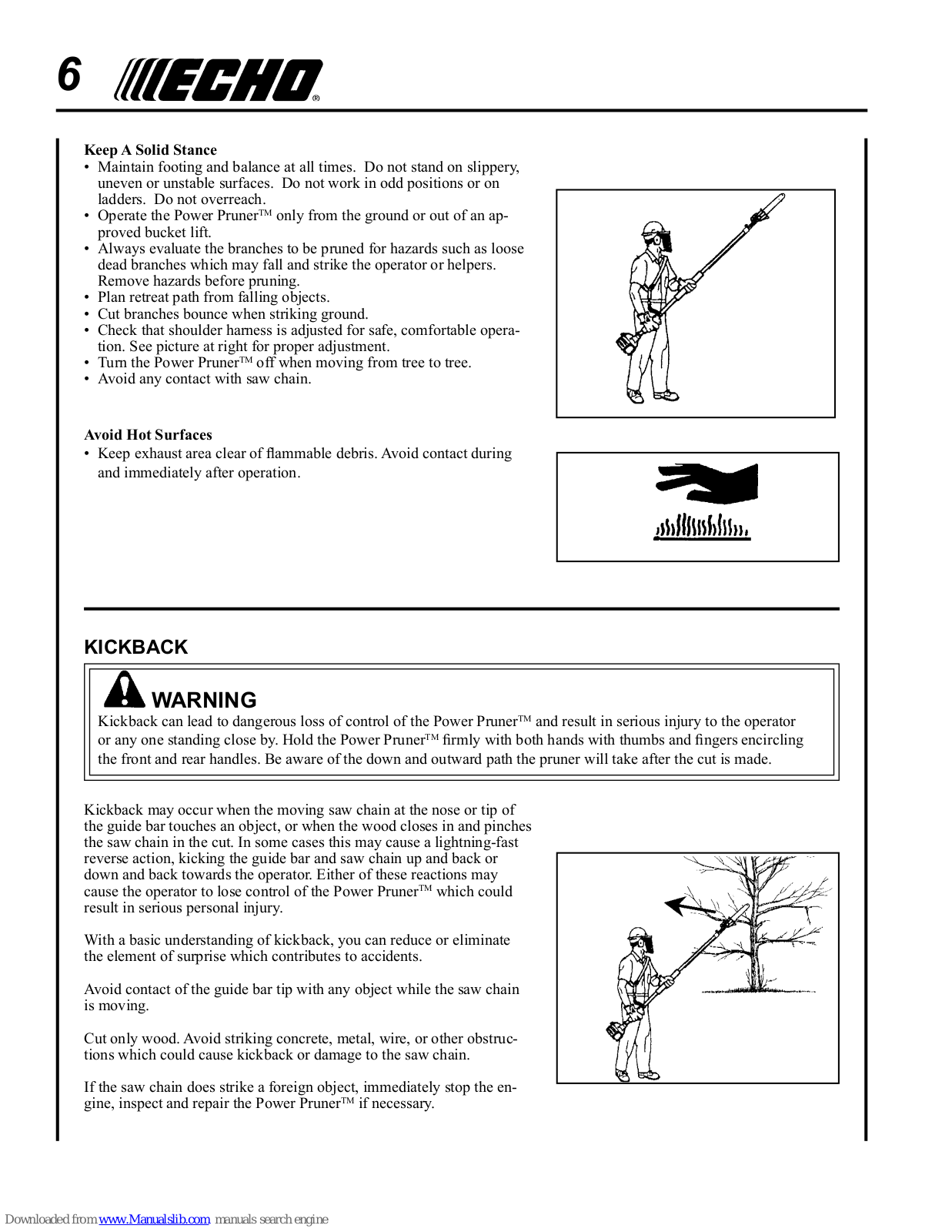 6 ECHO®

**Keep A Solid Stance**
• Maintain footing and balance at all times. Do not stand on slippery, uneven or unstable surfaces. Do not work in odd positions or on ladders. Do not overreach.
• Operate the Power Pruner™ only from the ground or out of an approved bucket lift.
• Always evaluate the branches to be pruned for hazards such as loose dead branches which may fall and strike the operator or helpers. Remove hazards before pruning.
• Plan retreat path from falling objects.
• Cut branches bounce when striking ground.
• Check that shoulder harness is adjusted for safe, comfortable operation. See picture at right for proper adjustment.
• Turn the Power Pruner™ off when moving from tree to tree.
• Avoid any contact with saw chain.

**Avoid Hot Surfaces**
• Keep exhaust area clear of flammable debris. Avoid contact during and immediately after operation.

KICKBACK

WARNING
Kickback can lead to dangerous loss of control of the Power Pruner™ and result in serious injury to the operator or any one standing close by. Hold the Power Pruner™ firmly with both hands with thumbs and fingers encircling the front and rear handles. Be aware of the down and outward path the pruner will take after the cut is made.

Kickback may occur when the moving saw chain at the nose or tip of the guide bar touches an object, or when the wood closes in and pinches the saw chain in the cut. In some cases this may cause a lightning-fast reverse action, kicking the guide bar and saw chain up and back or down and back towards the operator. Either of these reactions may cause the operator to lose control of the Power Pruner™ which could result in serious personal injury.

With a basic understanding of kickback, you can reduce or eliminate the element of surprise which contributes to accidents.

Avoid contact of the guide bar tip with any object while the saw chain is moving.

Cut only wood. Avoid striking concrete, metal, wire, or other obstructions which could cause kickback or damage to the saw chain.

If the saw chain does strike a foreign object, immediately stop the engine, inspect and repair the Power Pruner™ if necessary.

Downloaded from www.Manualslib.com manuals search engine